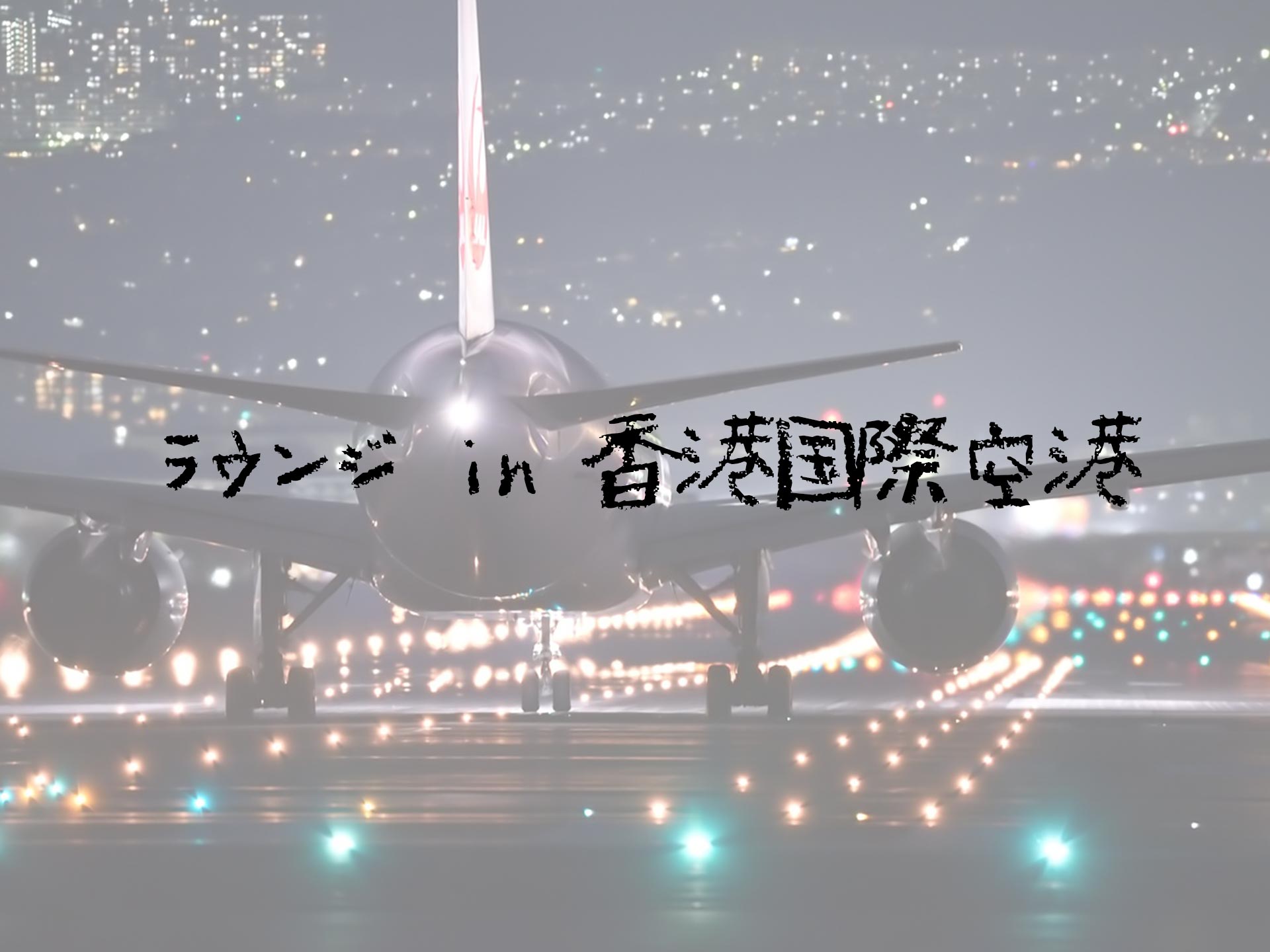 ラウンジ in 香港国際空港